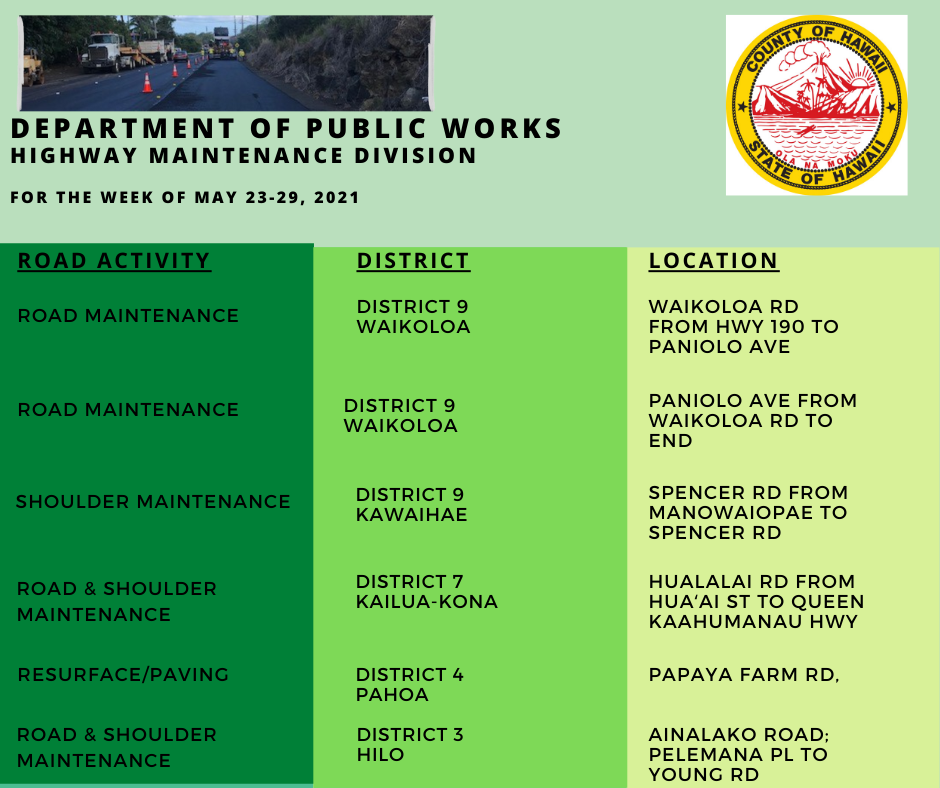 DEPARTMENT OF PUBLIC WORKS
HIGHWAY MAINTENANCE DIVISION

FOR THE WEEK OF MAY 23-29, 2021

COUNTY OF HAWAII
OLA NA MOKU
STATE OF HAWAII

| ROAD ACTIVITY | DISTRICT | LOCATION |
|---|---|---|
| ROAD MAINTENANCE | DISTRICT 9 WAIKOLOA | WAIKOLOA RD FROM HWY 190 TO PANIOLO AVE |
| ROAD MAINTENANCE | DISTRICT 9 WAIKOLOA | PANIOLO AVE FROM WAIKOLOA RD TO END |
| SHOULDER MAINTENANCE | DISTRICT 9 KAWAIHAE | SPENCER RD FROM MANOWAIOPAE TO SPENCER RD |
| ROAD & SHOULDER MAINTENANCE | DISTRICT 7 KAILUA-KONA | HUALALAI RD FROM HUA'AI ST TO QUEEN KAAHUMANAU HWY |
| RESURFACE/PAVING | DISTRICT 4 PAHOA | PAPAYA FARM RD, |
| ROAD & SHOULDER MAINTENANCE | DISTRICT 3 HILO | AINALAKO ROAD; PELEMANA PL TO YOUNG RD |